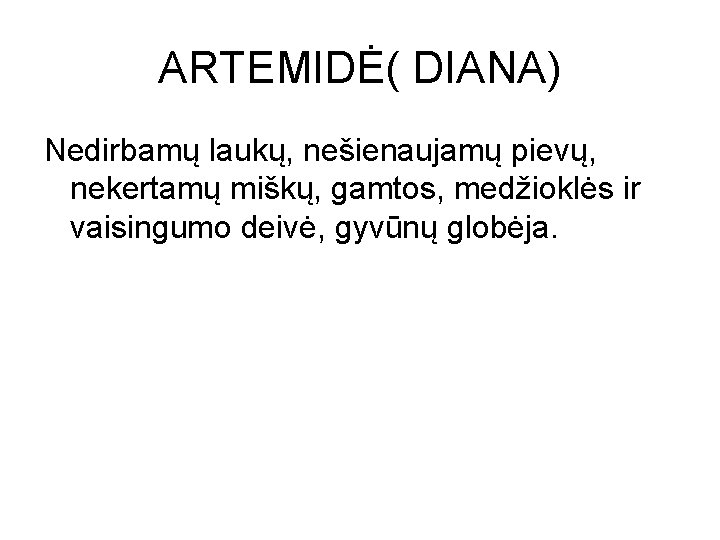 ARTEMIDĖ( DIANA)

Nedirbamų laukų, nešienaujamų pievų, nekertamų miškų, gamtos, medžioklės ir vaisingumo deivė, gyvūnų globėja.